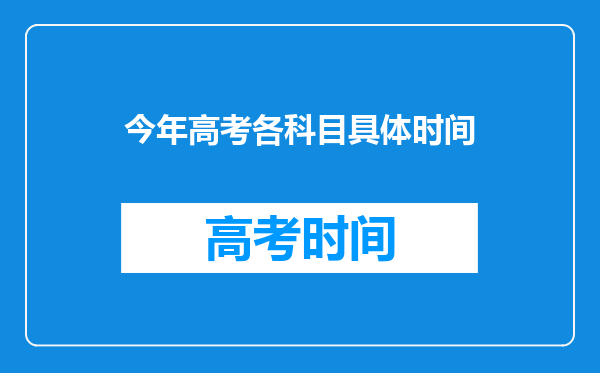 今年高考各科目具体时间

高考时间